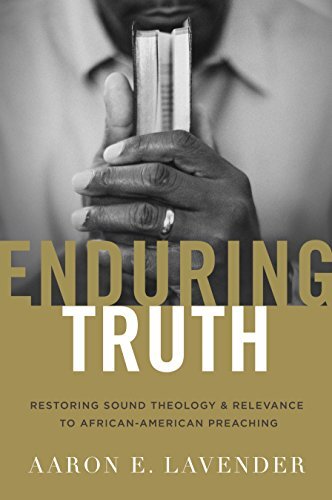 ENDURING
TRUTH

RESTORING SOUND THEOLOGY & RELEVANCE TO AFRICAN-AMERICAN PREACHING

AARON E. LAVENDER